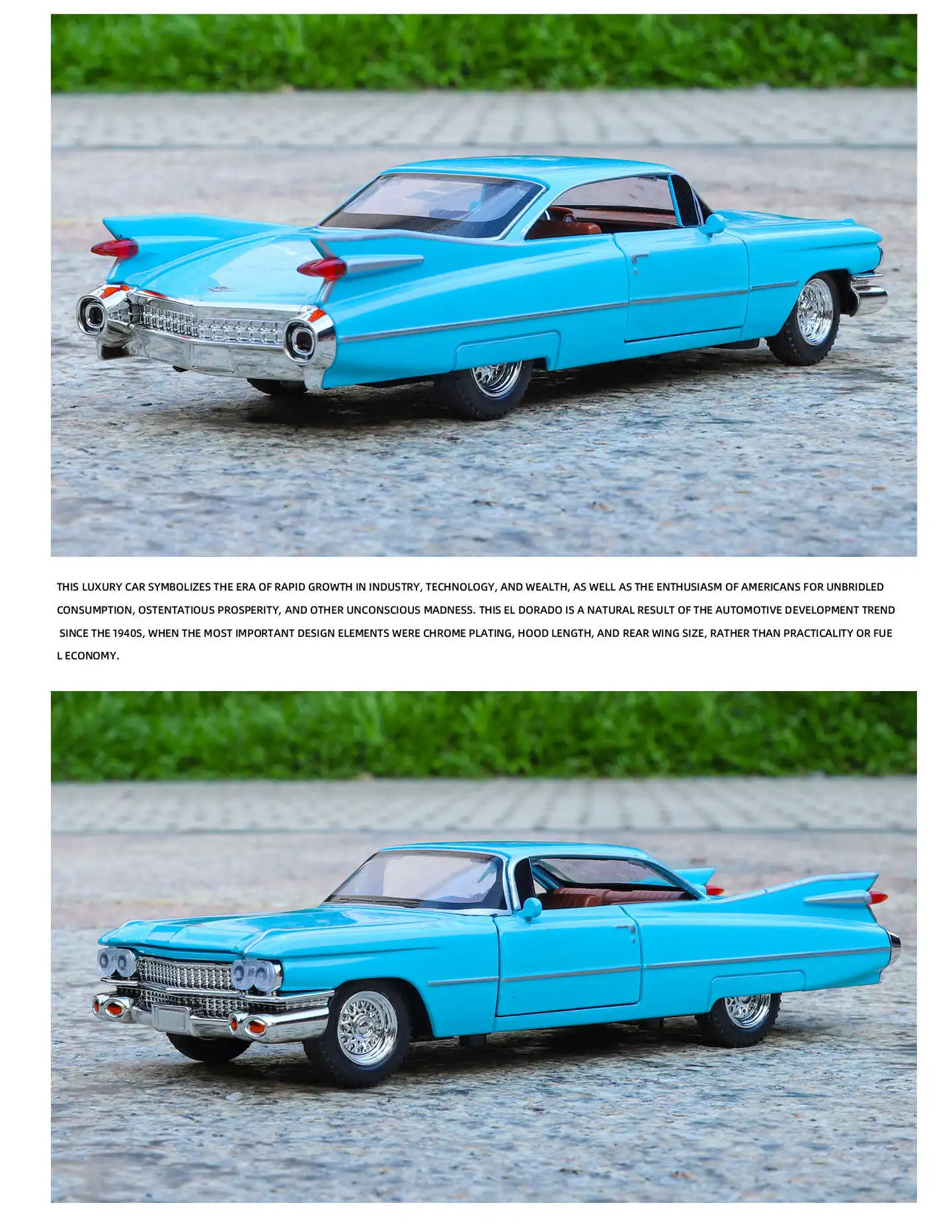 THIS LUXURY CAR SYMBOLIZES THE ERA OF RAPID GROWTH IN INDUSTRY, TECHNOLOGY, AND WEALTH, AS WELL AS THE ENTHUSIASM OF AMERICANS FOR UNBRIDLED CONSUMPTION, OSTENTATIOUS PROSPERITY, AND OTHER UNCONSCIOUS MADNESS. THIS EL DORADO IS A NATURAL RESULT OF THE AUTOMOTIVE DEVELOPMENT TREND SINCE THE 1940S, WHEN THE MOST IMPORTANT DESIGN ELEMENTS WERE CHROME PLATING, HOOD LENGTH, AND REAR WING SIZE, RATHER THAN PRACTICALITY OR FUE L ECONOMY.